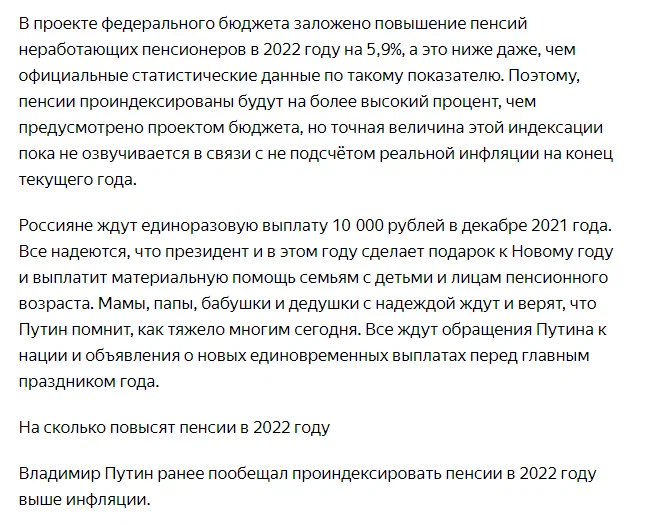 В проекте федерального бюджета заложено повышение пенсий неработающих пенсионеров в 2022 году на 5,9%, а это ниже даже, чем официальные статистические данные по такому показателю. Поэтому, пенсии проиндексированы будут на более высокий процент, чем предусмотрено проектом бюджета, но точная величина этой индексации пока не озвучивается в связи с не подсчётом реальной инфляции на конец текущего года.

Россияне ждут единоразовую выплату 10 000 рублей в декабре 2021 года. Все надеются, что президент и в этом году сделает подарок к Новому году и выплатит материальную помощь семьям с детьми и лицам пенсионного возраста. Мамы, папы, бабушки и дедушки с надеждой ждут и верят, что Путин помнит, как тяжело многим сегодня. Все ждут обращения Путина к нации и объявления о новых единовременных выплатах перед главным праздником года.

На сколько повысят пенсии в 2022 году

Владимир Путин ранее пообещал проиндексировать пенсии в 2022 году выше инфляции.